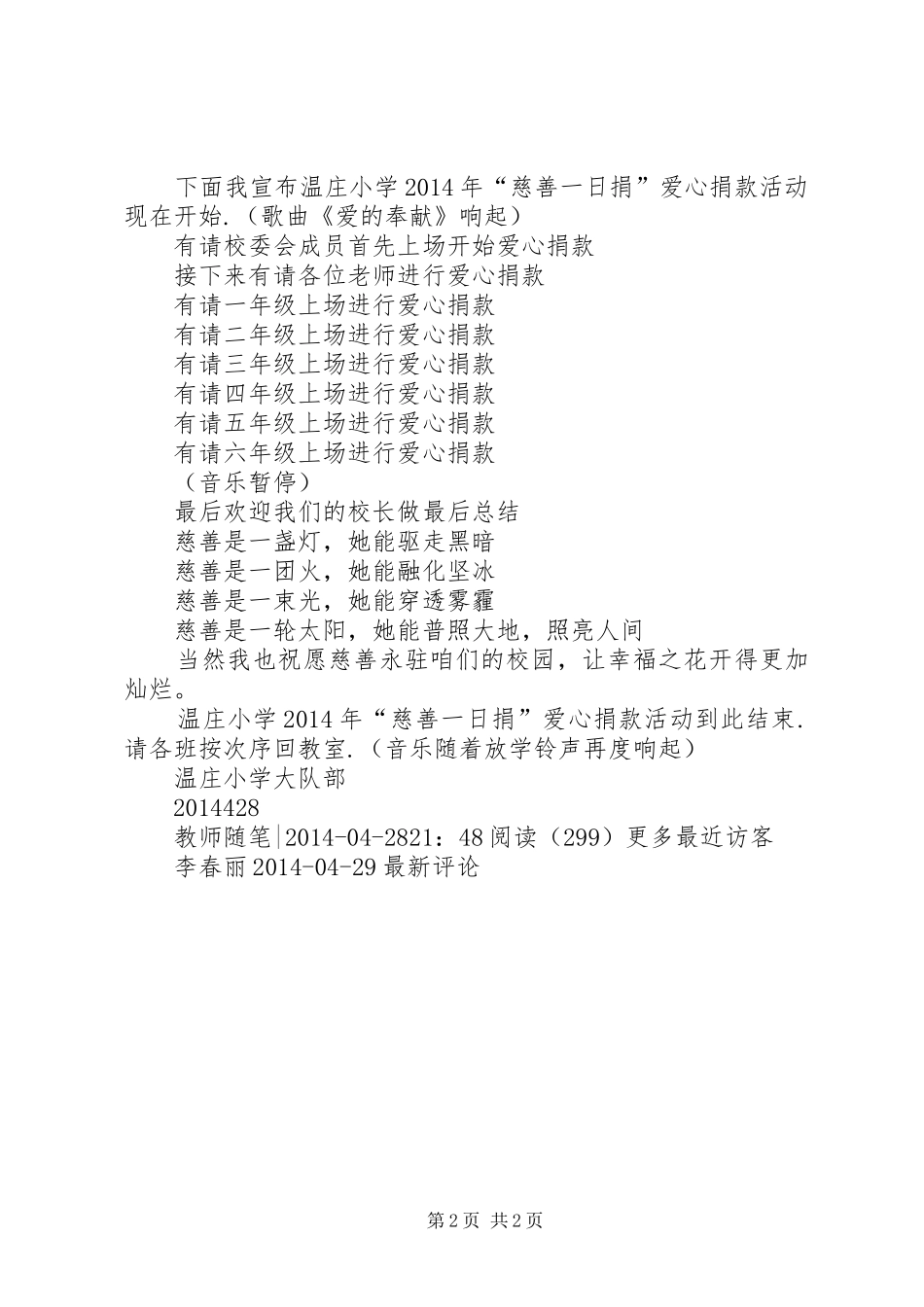 下面我宣布温庄小学2014年“慈善一日捐”爱心捐款活动现在开始.（歌曲《爱的奉献》响起）

有请校委会成员首先上场开始爱心捐款

接下来有请各位老师进行爱心捐款

有请一年级上场进行爱心捐款

有请二年级上场进行爱心捐款

有请三年级上场进行爱心捐款

有请四年级上场进行爱心捐款

有请五年级上场进行爱心捐款

有请六年级上场进行爱心捐款

（音乐暂停）

最后欢迎我们的校长做最后总结

慈善是一盏灯，她能驱走黑暗

慈善是一团火，她能融化坚冰

慈善是一束光，她能穿透雾霾

慈善是一轮太阳，她能普照大地，照亮人间

当然我也祝愿慈善永驻咱们的校园，让幸福之花开得更加灿烂。

温庄小学2014年“慈善一日捐”爱心捐款活动到此结束.请各班按次序回教室.（音乐随着放学铃声再度响起）

温庄小学大队部

2014428

教师随笔|2014-04-2821：48阅读（299）更多最近访客

李春丽2014-04-29最新评论

第2页 共2页